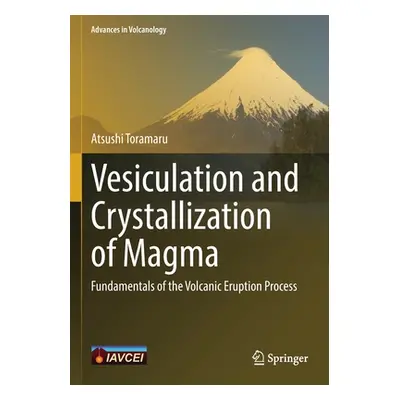 Advances in Volcanology

Atsushi Toramaru

Vesiculation and Crystallization of Magma

Fundamentals of the Volcanic Eruption Process

IAVCEI

Springer